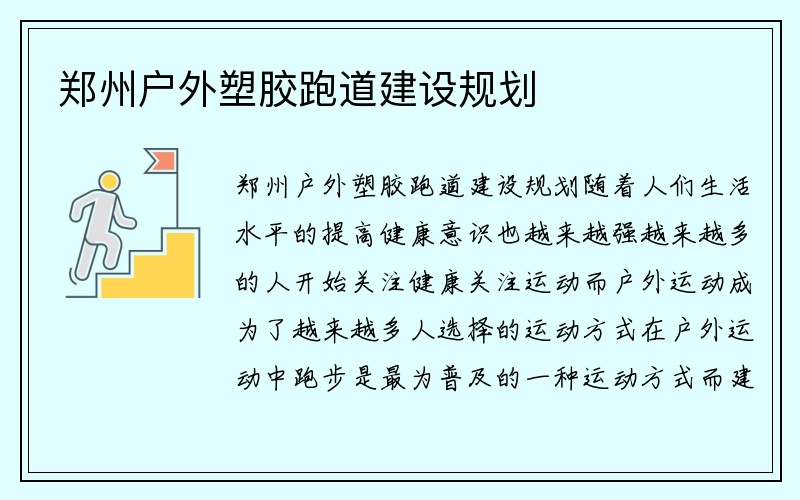 郑州户外塑胶跑道建设规划

郑州户外塑胶跑道建设规划随着人们生活水平的提高健康意识也越来越强越来越多的人开始关注健康关注运动而户外运动成为了越来越多人选择的运动方式在户外运动中跑步是最为普及的一种运动方式而建